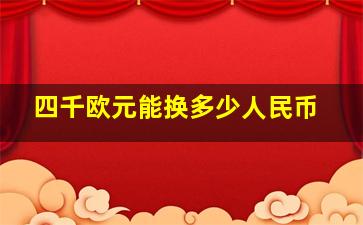 四千欧元能换多少人民币